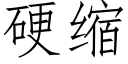 硬缩